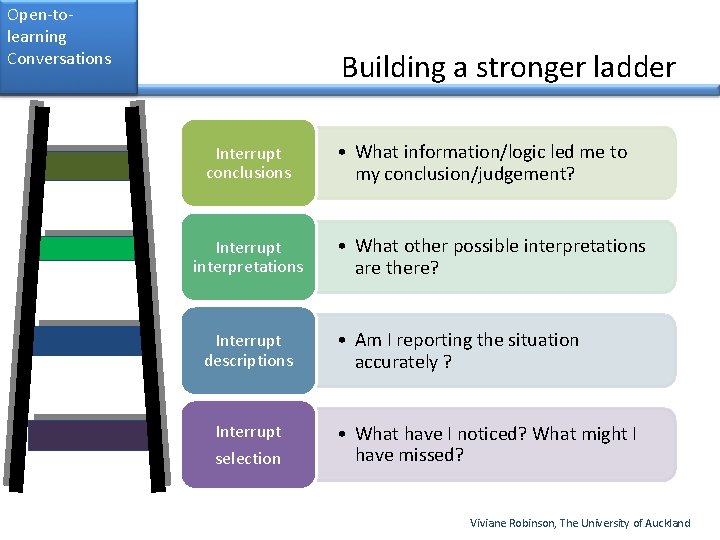 Open-to-learning Conversations

Building a stronger ladder

Interrupt conclusions

• What information/logic led me to my conclusion/judgement?

Interrupt interpretations

• What other possible interpretations are there?

Interrupt descriptions

• Am I reporting the situation accurately ?

Interrupt selection

• What have I noticed? What might I have missed?

Viviane Robinson, The University of Auckland